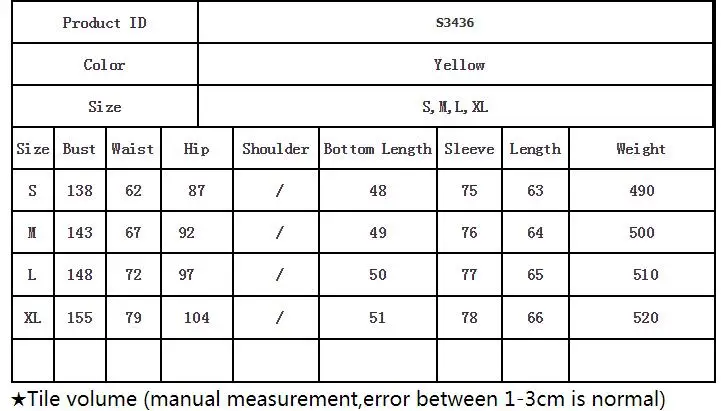 | Product ID | S3436 |
|---|---|
| Color | Yellow |
| Size | S,M,L,XL |

| Size | Bust | Waist | Hip | Shoulder | Bottom Length | Sleeve | Length | Weight |
|---|---|---|---|---|---|---|---|---|
| S | 138 | 62 | 87 | / | 48 | 75 | 63 | 490 |
| M | 143 | 67 | 92 | / | 49 | 76 | 64 | 500 |
| L | 148 | 72 | 97 | / | 50 | 77 | 65 | 510 |
| XL | 155 | 79 | 104 | / | 51 | 78 | 66 | 520 |
| | | | | | | | | |

★Tile volume (manual measurement,error between 1-3cm is normal)